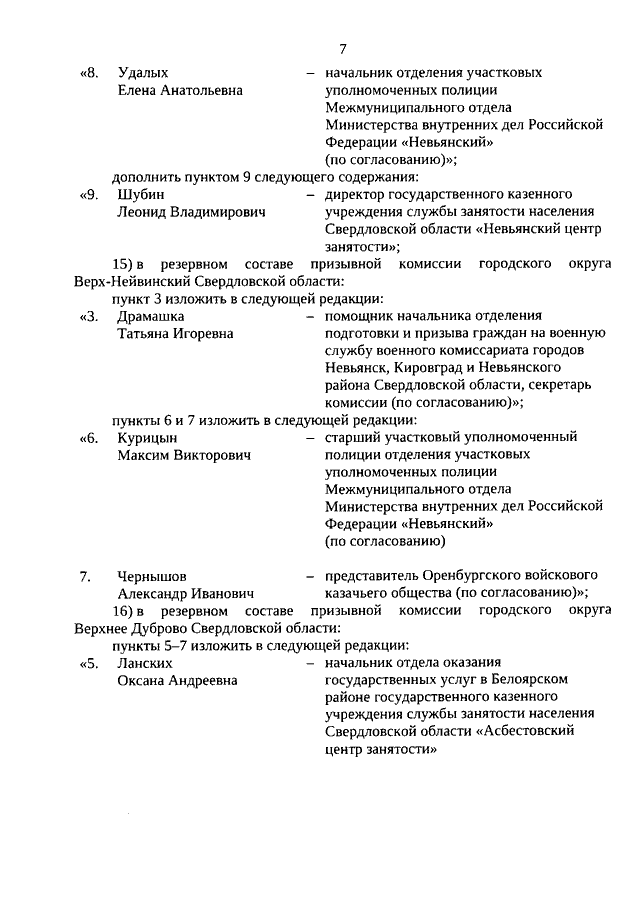 7

«8. Удалых Елена Анатольевна – начальник отделения участковых уполномоченных полиции Межмуниципального отдела Министерства внутренних дел Российской Федерации «Невьянский» (по согласованию)»;

дополнить пунктом 9 следующего содержания:

«9. Шубин Леонид Владимирович – директор государственного казенного учреждения службы занятости населения Свердловской области «Невьянский центр занятости»;

15) в резервном составе призывной комиссии городского округа Верх-Нейвинский Свердловской области:

пункт 3 изложить в следующей редакции:

«3. Драмашка Татьяна Игоревна – помощник начальника отделения подготовки и призыва граждан на военную службу военного комиссариата городов Невьянск, Кировград и Невьянского района Свердловской области, секретарь комиссии (по согласованию)»;

пункты 6 и 7 изложить в следующей редакции:

«6. Курицын Максим Викторович – старший участковый уполномоченный полиции отделения участковых уполномоченных полиции Межмуниципального отдела Министерства внутренних дел Российской Федерации «Невьянский» (по согласованию)

7. Чернышов Александр Иванович – представитель Оренбургского войскового казачьего общества (по согласованию)»;

16) в резервном составе призывной комиссии городского округа Верхнее Дуброво Свердловской области:

пункты 5–7 изложить в следующей редакции:

«5. Ланских Оксана Андреевна – начальник отдела оказания государственных услуг в Белоярском районе государственного казенного учреждения службы занятости населения Свердловской области «Асбестовский центр занятости»